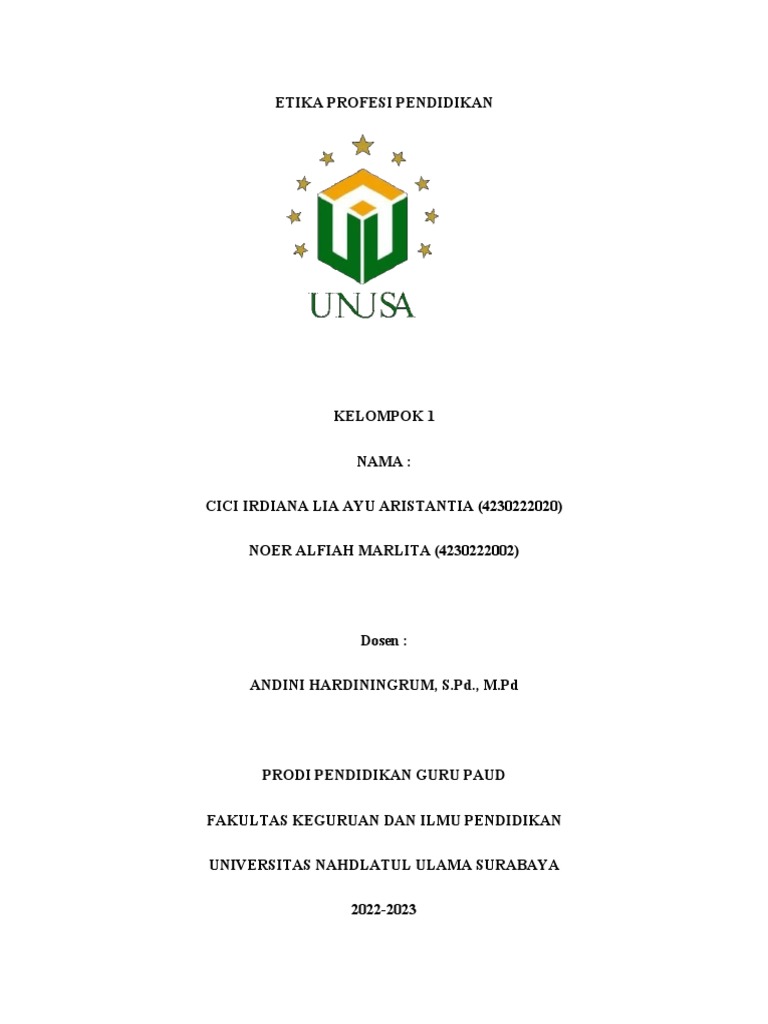 ETIKA PROFESI PENDIDIKAN

UNUSA

KELOMPOK 1

NAMA :

CICI IRDIANA LIA AYU ARISTANTIA (4230222020)

NOER ALFIAH MARLITA (4230222002)

Dosen :

ANDINI HARDININGRUM, S.Pd., M.Pd

PRODI PENDIDIKAN GURU PAUD

FAKULTAS KEGURUAN DAN ILMU PENDIDIKAN

UNIVERSITAS NAHDLATUL ULAMA SURABAYA

2022-2023